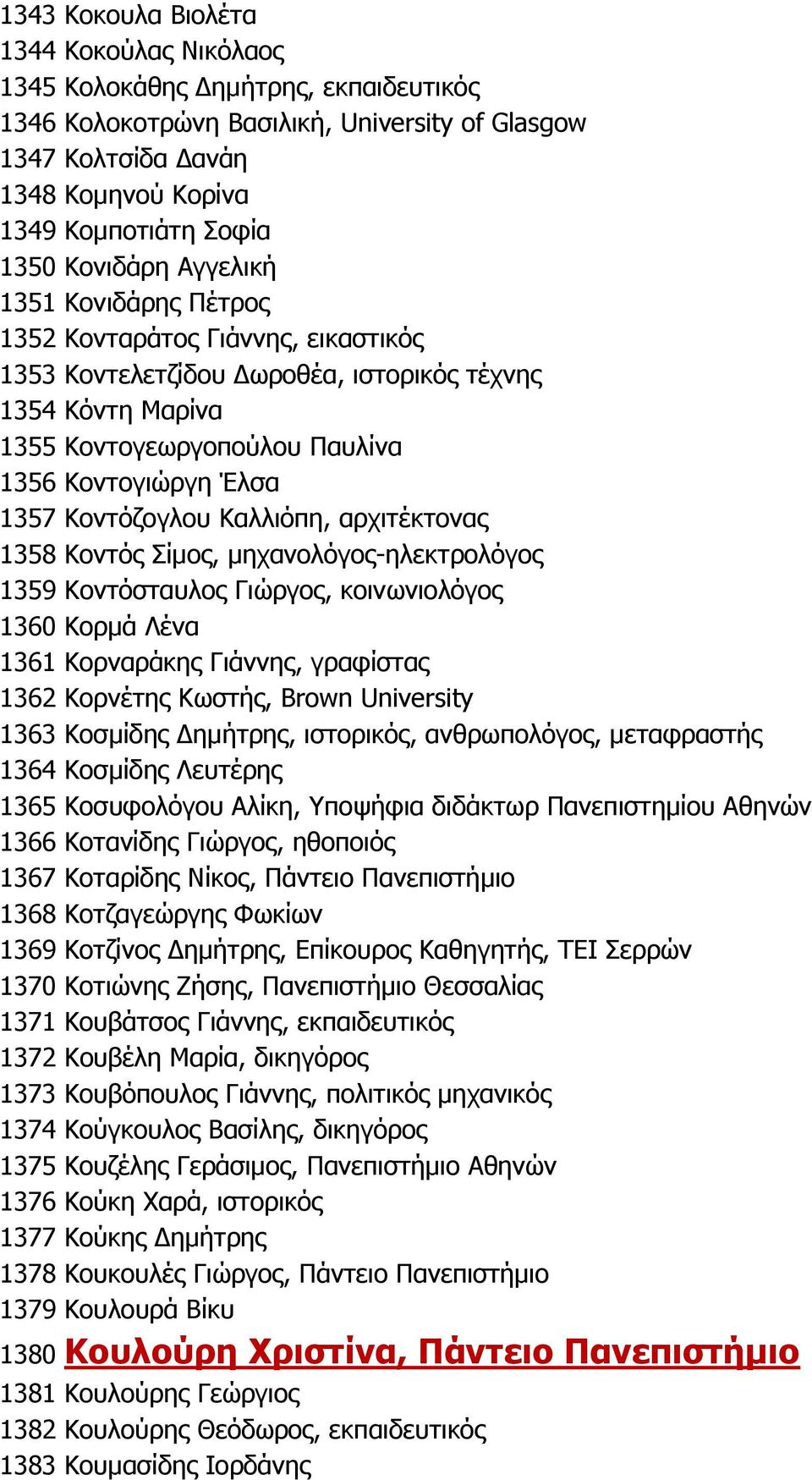 1343 Κοκουλα Βιολέτα
1344 Κοκούλας Νικόλαος
1345 Κολοκάθης Δημήτρης, εκπαιδευτικός
1346 Κολοκοτρώνη Βασιλική, University of Glasgow
1347 Κολτσίδα Δανάη
1348 Κομηνού Κορίνα
1349 Κομποτιάτη Σοφία
1350 Κονιδάρη Αγγελική
1351 Κονιδάρης Πέτρος
1352 Κονταράτος Γιάννης, εικαστικός
1353 Κοντελετζίδου Δωροθέα, ιστορικός τέχνης
1354 Κόντη Μαρίνα
1355 Κοντογεωργοπούλου Παυλίνα
1356 Κοντογιώργη Έλσα
1357 Κοντόζογλου Καλλιόπη, αρχιτέκτονας
1358 Κοντός Σίμος, μηχανολόγος-ηλεκτρολόγος
1359 Κοντόσταυλος Γιώργος, κοινωνιολόγος
1360 Κορμά Λένα
1361 Κορναράκης Γιάννης, γραφίστας
1362 Κορνέτης Κωστής, Brown University
1363 Κοσμίδης Δημήτρης, ιστορικός, ανθρωπολόγος, μεταφραστής
1364 Κοσμίδης Λευτέρης
1365 Κοσυφολόγου Αλίκη, Υποψήφια διδάκτωρ Πανεπιστημίου Αθηνών
1366 Κοτανίδης Γιώργος, ηθοποιός
1367 Κοταρίδης Νίκος, Πάντειο Πανεπιστήμιο
1368 Κοτζαγεώργης Φωκίων
1369 Κοτζίνος Δημήτρης, Επίκουρος Καθηγητής, ΤΕΙ Σερρών
1370 Κοτιώνης Ζήσης, Πανεπιστήμιο Θεσσαλίας
1371 Κουβάτσος Γιάννης, εκπαιδευτικός
1372 Κουβέλη Μαρία, δικηγόρος
1373 Κουβόπουλος Γιάννης, πολιτικός μηχανικός
1374 Κούγκουλος Βασίλης, δικηγόρος
1375 Κουζέλης Γεράσιμος, Πανεπιστήμιο Αθηνών
1376 Κούκη Χαρά, ιστορικός
1377 Κούκης Δημήτρης
1378 Κουκουλές Γιώργος, Πάντειο Πανεπιστήμιο
1379 Κουλουρά Βίκυ
1380 Κουλούρη Χριστίνα, Πάντειο Πανεπιστήμιο
1381 Κουλούρης Γεώργιος
1382 Κουλούρης Θεόδωρος, εκπαιδευτικός
1383 Κουμασίδης Ιορδάνης